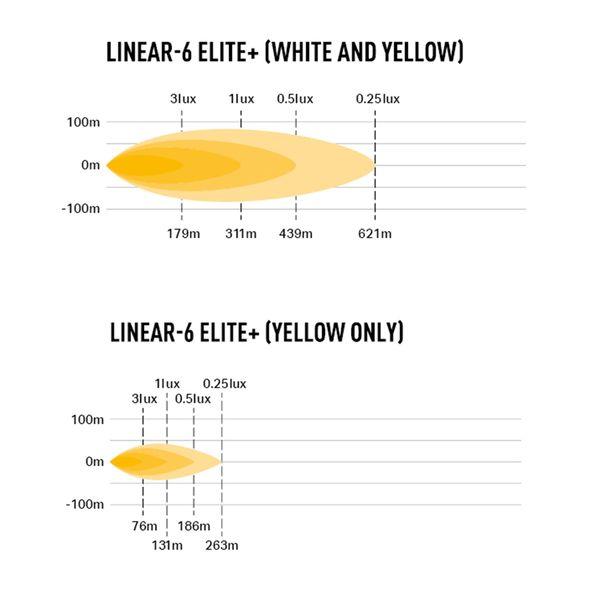 LINEAR-6 ELITE+ (WHITE AND YELLOW)

3lux
1lux
0.5lux
0.25lux
100m
0m
-100m
179m
311m
439m
621m

LINEAR-6 ELITE+ (YELLOW ONLY)

1lux
0.25lux
3lux
0.5lux
100m
0m
-100m
76m
186m
131m
263m